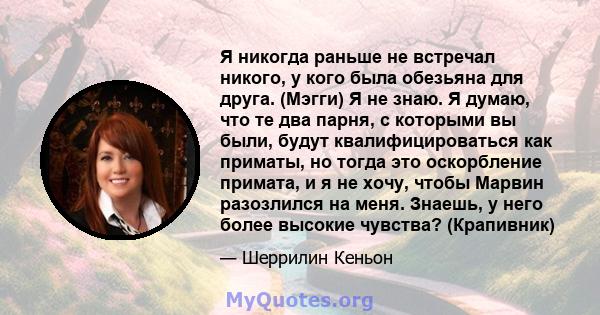 Я никогда раньше не встречал никого, у кого была обезьяна для друга. (Мэгги) Я не знаю. Я думаю, что те два парня, с которыми вы были, будут квалифицироваться как приматы, но тогда это оскорбление примата, и я не хочу, чтобы Марвин разозлился на меня. Знаешь, у него более высокие чувства? (Крапивник)

— Шеррилин Кеньон

MyQuotes.org